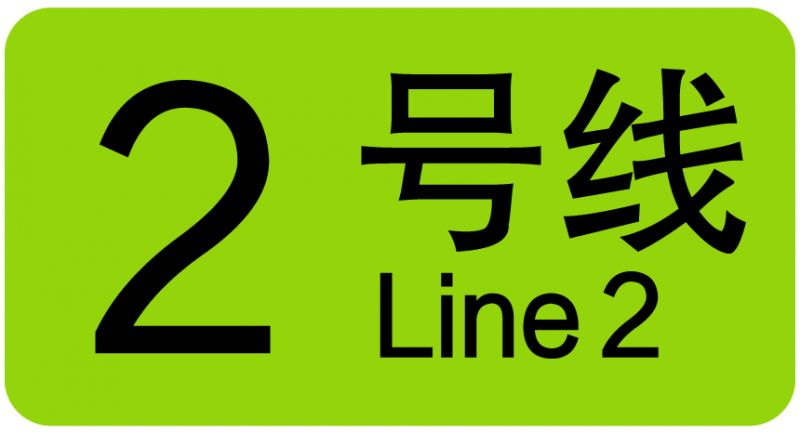 2 号线
Line 2